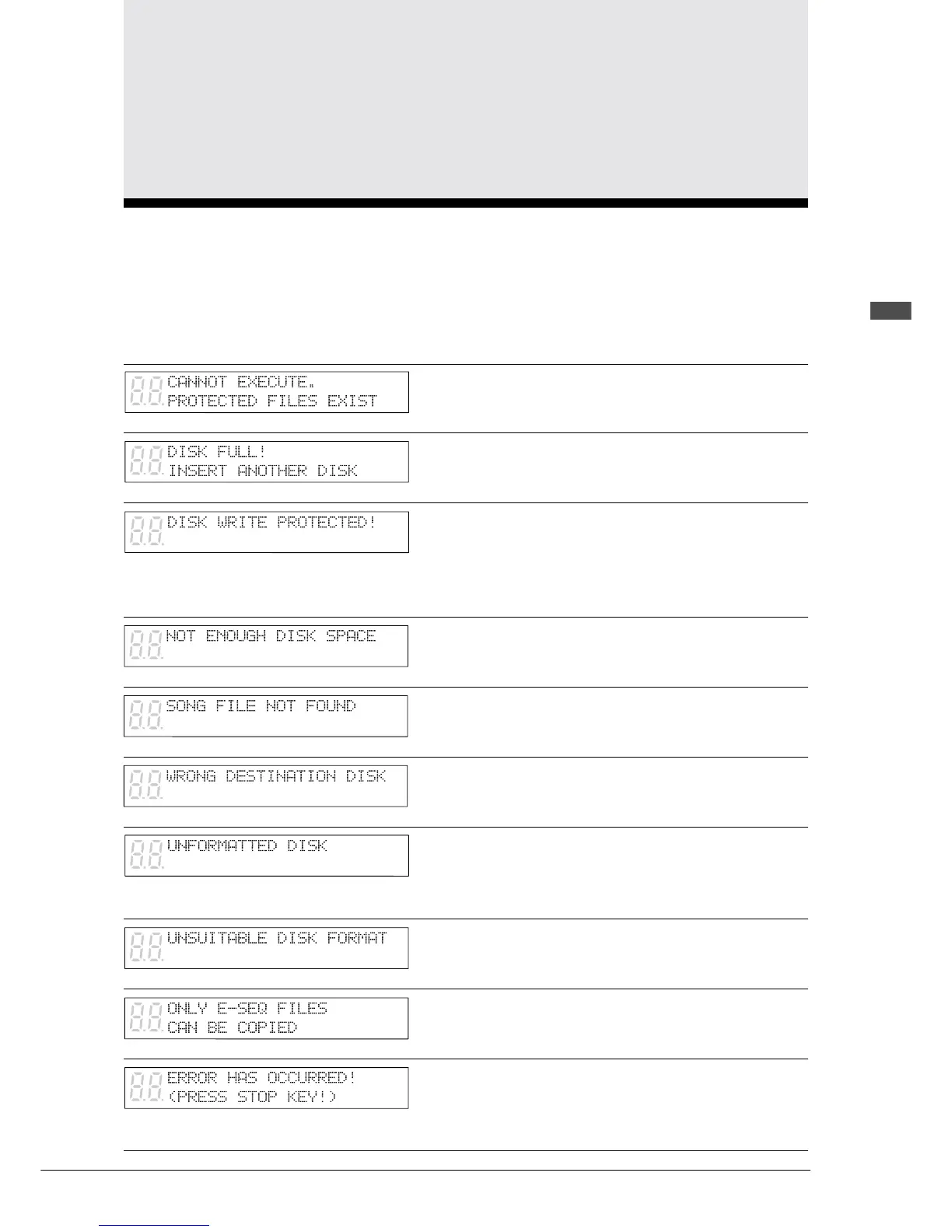 CANNOT EXECUTE.
PROTECTED FILES EXIST

DISK FULL!
INSERT ANOTHER DISK

DISK WRITE PROTECTED!

NOT ENOUGH DISK SPACE

SONG FILE NOT FOUND

WRONG DESTINATION DISK

UNFORMATTED DISK

UNSUITABLE DISK FORMAT

ONLY E-SEQ FILES
CAN BE COPIED

ERROR HAS OCCURRED!
(PRESS STOP KEY!)